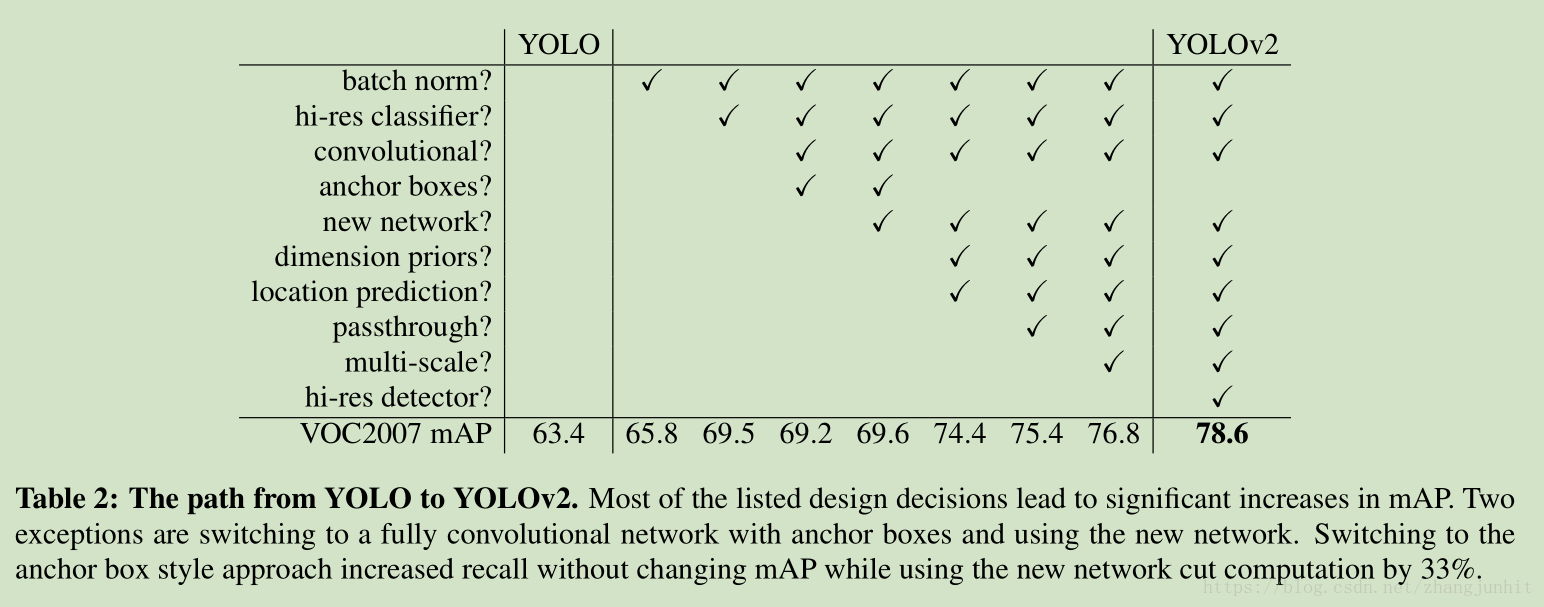 |  | YOLO |  |  |  |  |  |  |  | YOLOv2 |
|---|---|---|---|---|---|---|---|---|---|
| batch norm? |  | ✓ | ✓ | ✓ | ✓ | ✓ | ✓ | ✓ | ✓ |
| hi-res classifier? |  |  | ✓ | ✓ | ✓ | ✓ | ✓ | ✓ | ✓ |
| convolutional? |  |  |  | ✓ | ✓ | ✓ | ✓ | ✓ | ✓ |
| anchor boxes? |  |  |  | ✓ | ✓ |  |  |  |  |
| new network? |  |  |  |  | ✓ | ✓ | ✓ | ✓ | ✓ |
| dimension priors? |  |  |  |  |  | ✓ | ✓ | ✓ | ✓ |
| location prediction? |  |  |  |  |  | ✓ | ✓ | ✓ | ✓ |
| passthrough? |  |  |  |  |  |  | ✓ | ✓ | ✓ |
| multi-scale? |  |  |  |  |  |  |  | ✓ | ✓ |
| hi-res detector? |  |  |  |  |  |  |  |  | ✓ |
| VOC2007 mAP | 63.4 | 65.8 | 69.5 | 69.2 | 69.6 | 74.4 | 75.4 | 76.8 | **78.6** |

**Table 2: The path from YOLO to YOLOv2.** Most of the listed design decisions lead to significant increases in mAP. Two exceptions are switching to a fully convolutional network with anchor boxes and using the new network. Switching to the anchor box style approach increased recall without changing mAP while using the new network cut computation by 33%.

https://blog.csdn.net/zhangjunhit